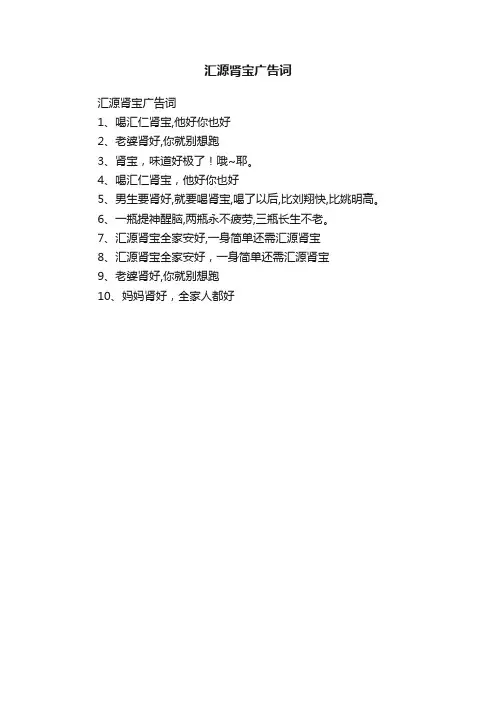 汇源肾宝广告词

汇源肾宝广告词

1、喝汇仁肾宝,他好你也好

2、老婆肾好,你就别想跑

3、肾宝，味道好极了！哦~耶。

4、喝汇仁肾宝，他好你也好

5、男生要肾好,就要喝肾宝,喝了以后,比刘翔快,比姚明高。

6、一瓶提神醒脑,两瓶永不疲劳,三瓶长生不老。

7、汇源肾宝全家安好,一身简单还需汇源肾宝

8、汇源肾宝全家安好，一身简单还需汇源肾宝

9、老婆肾好,你就别想跑

10、妈妈肾好，全家人都好